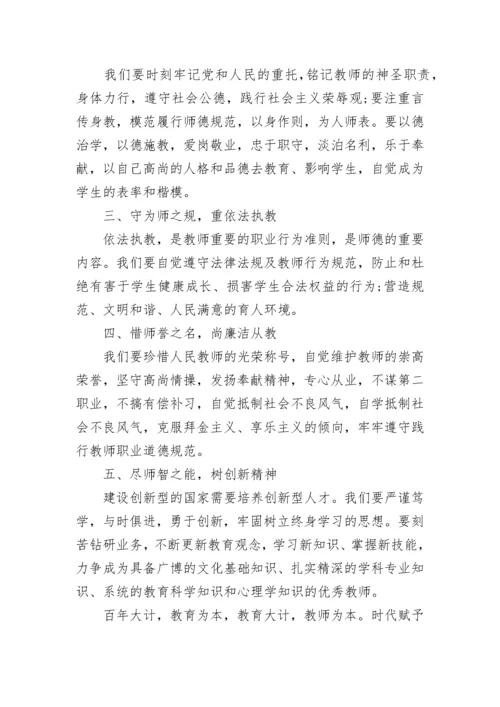 我们要时刻牢记党和人民的重托，铭记教师的神圣职责，身体力行，遵守社会公德，践行社会主义荣辱观;要注重言传身教，模范履行师德规范，以身作则，为人师表。要以德治学，以德施教，爱岗敬业，忠于职守，淡泊名利，乐于奉献，以自己高尚的人格和品德去教育、影响学生，自觉成为学生的表率和楷模。

三、守为师之规，重依法执教

依法执教，是教师重要的职业行为准则，是师德的重要内容。我们要自觉遵守法律法规及教师行为规范，防止和杜绝有害于学生健康成长、损害学生合法权益的行为;营造规范、文明和谐、人民满意的育人环境。

四、惜师誉之名，尚廉洁从教

我们要珍惜人民教师的光荣称号，自觉维护教师的崇高荣誉，坚守高尚情操，发扬奉献精神，专心从业，不谋第二职业，不搞有偿补习，自觉抵制社会不良风气，自学抵制社会不良风气，克服拜金主义、享乐主义的倾向，牢牢遵守践行教师职业道德规范。

五、尽师智之能，树创新精神

建设创新型的国家需要培养创新型人才。我们要严谨笃学，与时俱进，勇于创新，牢固树立终身学习的思想。要刻苦钻研业务，不断更新教育观念，学习新知识、掌握新技能，力争成为具备广博的文化基础知识、扎实精深的学科专业知识、系统的教育科学知识和心理学知识的优秀教师。

百年大计，教育为本，教育大计，教师为本。时代赋予